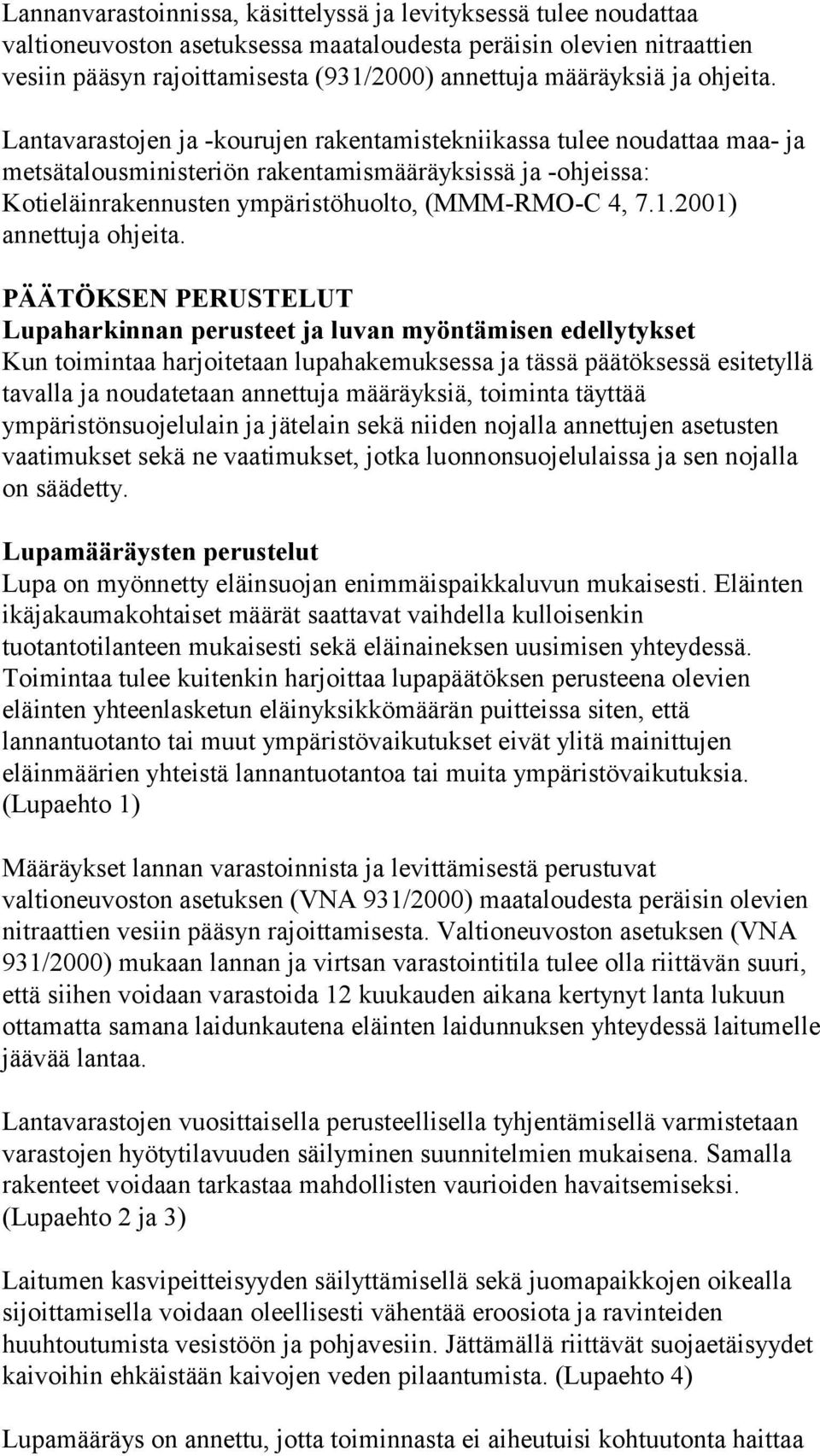 Lannanvarastoinnissa, käsittelyssä ja levityksessä tulee noudattaa valtioneuvoston asetuksessa maataloudesta peräisin olevien nitraattien vesiin pääsyn rajoittamisesta (931/2000) annettuja määräyksiä ja ohjeita.

Lantavarastojen ja -kourujen rakentamistekniikassa tulee noudattaa maa- ja metsätalousministeriön rakentamismääräyksissä ja -ohjeissa: Kotieläinrakennusten ympäristöhuolto, (MMM-RMO-C 4, 7.1.2001) annettuja ohjeita.

PÄÄTÖKSEN PERUSTELUT
Lupaharkinnan perusteet ja luvan myöntämisen edellytykset
Kun toimintaa harjoitetaan lupahakemuksessa ja tässä päätöksessä esitetyllä tavalla ja noudatetaan annettuja määräyksiä, toiminta täyttää ympäristönsuojelulain ja jätelain sekä niiden nojalla annettujen asetusten vaatimukset sekä ne vaatimukset, jotka luonnonsuojelulaissa ja sen nojalla on säädetty.

Lupamääräysten perustelut
Lupa on myönnetty eläinsuojan enimmäispaikkaluvun mukaisesti. Eläinten ikäjakaumakohtaiset määrät saattavat vaihdella kulloisenkin tuotantotilanteen mukaisesti sekä eläinaineksen uusimisen yhteydessä. Toimintaa tulee kuitenkin harjoittaa lupapäätöksen perusteena olevien eläinten yhteenlasketun eläinyksikkömäärän puitteissa siten, että lannantuotanto tai muut ympäristövaikutukset eivät ylitä mainittujen eläinmäärien yhteistä lannantuotantoa tai muita ympäristövaikutuksia. (Lupaehto 1)

Määräykset lannan varastoinnista ja levittämisestä perustuvat valtioneuvoston asetuksen (VNA 931/2000) maataloudesta peräisin olevien nitraattien vesiin pääsyn rajoittamisesta. Valtioneuvoston asetuksen (VNA 931/2000) mukaan lannan ja virtsan varastointitila tulee olla riittävän suuri, että siihen voidaan varastoida 12 kuukauden aikana kertynyt lanta lukuun ottamatta samana laidunkautena eläinten laidunnuksen yhteydessä laitumelle jäävää lantaa.

Lantavarastojen vuosittaisella perusteellisella tyhjentämisellä varmistetaan varastojen hyötytilavuuden säilyminen suunnitelmien mukaisena. Samalla rakenteet voidaan tarkastaa mahdollisten vaurioiden havaitsemiseksi. (Lupaehto 2 ja 3)

Laitumen kasvipeitteisyyden säilyttämisellä sekä juomapaikkojen oikealla sijoittamisella voidaan oleellisesti vähentää eroosiota ja ravinteiden huuhtoutumista vesistöön ja pohjavesiin. Jättämällä riittävät suojaetäisyydet kaivoihin ehkäistään kaivojen veden pilaantumista. (Lupaehto 4)

Lupamääräys on annettu, jotta toiminnasta ei aiheutuisi kohtuutonta haittaa